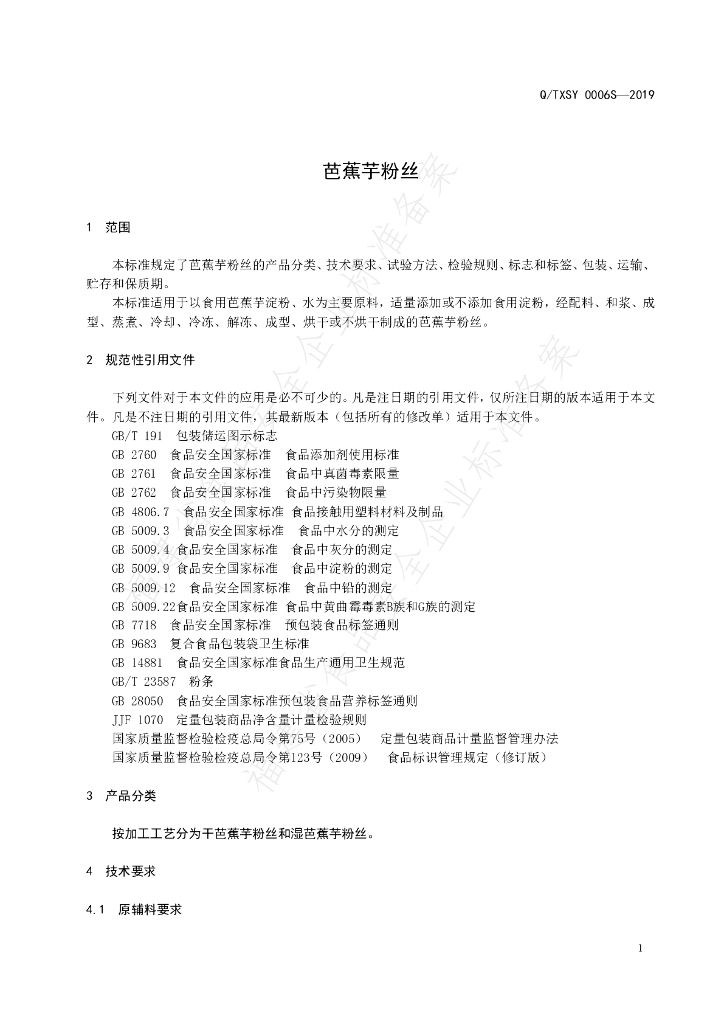 Q/TXSY 0006S—2019

芭蕉芋粉丝

1 范围

本标准规定了芭蕉芋粉丝的产品分类、技术要求、试验方法、检验规则、标志和标签、包装、运输、贮存和保质期。

本标准适用于以食用芭蕉芋淀粉、水为主要原料，适量添加或不添加食用淀粉，经配料、和浆、成型、蒸煮、冷却、冷冻、解冻、成型、烘干或不烘干制成的芭蕉芋粉丝。

2 规范性引用文件

下列文件对于本文件的应用是必不可少的。凡是注日期的引用文件，仅所注日期的版本适用于本文件。凡是不注日期的引用文件，其最新版本（包括所有的修改单）适用于本文件。

GB/T 191 包装储运图示标志

GB 2760 食品安全国家标准 食品添加剂使用标准

GB 2761 食品安全国家标准 食品中真菌毒素限量

GB 2762 食品安全国家标准 食品中污染物限量

GB 4806.7 食品安全国家标准 食品接触用塑料材料及制品

GB 5009.3 食品安全国家标准 食品中水分的测定

GB 5009.4 食品安全国家标准 食品中灰分的测定

GB 5009.9 食品安全国家标准 食品中淀粉的测定

GB 5009.12 食品安全国家标准 食品中铅的测定

GB 5009.22食品安全国家标准 食品中黄曲霉毒素B族和G族的测定

GB 7718 食品安全国家标准 预包装食品标签通则

GB 9683 复合食品包装袋卫生标准

GB 14881 食品安全国家标准食品生产通用卫生规范

GB/T 23587 粉条

GB 28050 食品安全国家标准预包装食品营养标签通则

JJF 1070 定量包装商品净含量计量检验规则

国家质量监督检验检疫总局令第75号（2005） 定量包装商品计量监督管理办法

国家质量监督检验检疫总局令第123号（2009） 食品标识管理规定（修订版）

3 产品分类

按加工工艺分为干芭蕉芋粉丝和湿芭蕉芋粉丝。

4 技术要求

4.1 原辅料要求

1